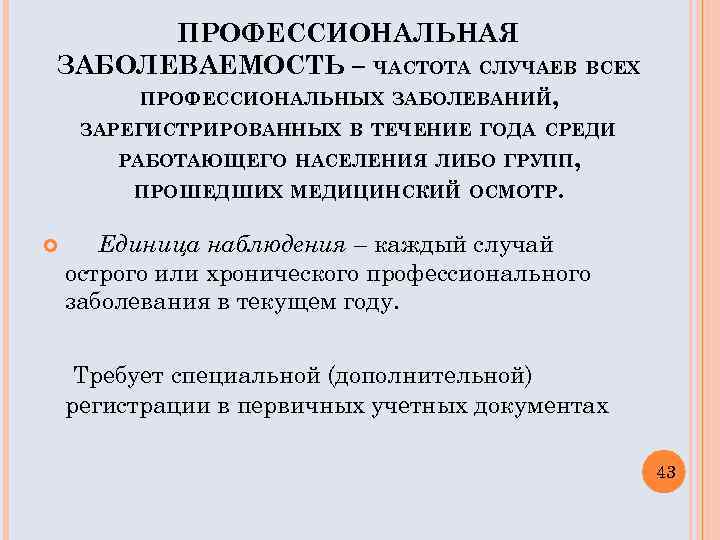 ПРОФЕССИОНАЛЬНАЯ ЗАБОЛЕВАЕМОСТЬ – ЧАСТОТА СЛУЧАЕВ ВСЕХ ПРОФЕССИОНАЛЬНЫХ ЗАБОЛЕВАНИЙ, ЗАРЕГИСТРИРОВАННЫХ В ТЕЧЕНИЕ ГОДА СРЕДИ РАБОТАЮЩЕГО НАСЕЛЕНИЯ ЛИБО ГРУПП, ПРОШЕДШИХ МЕДИЦИНСКИЙ ОСМОТР.

Единица наблюдения – каждый случай острого или хронического профессионального заболевания в текущем году.

Требует специальной (дополнительной) регистрации в первичных учетных документах

43